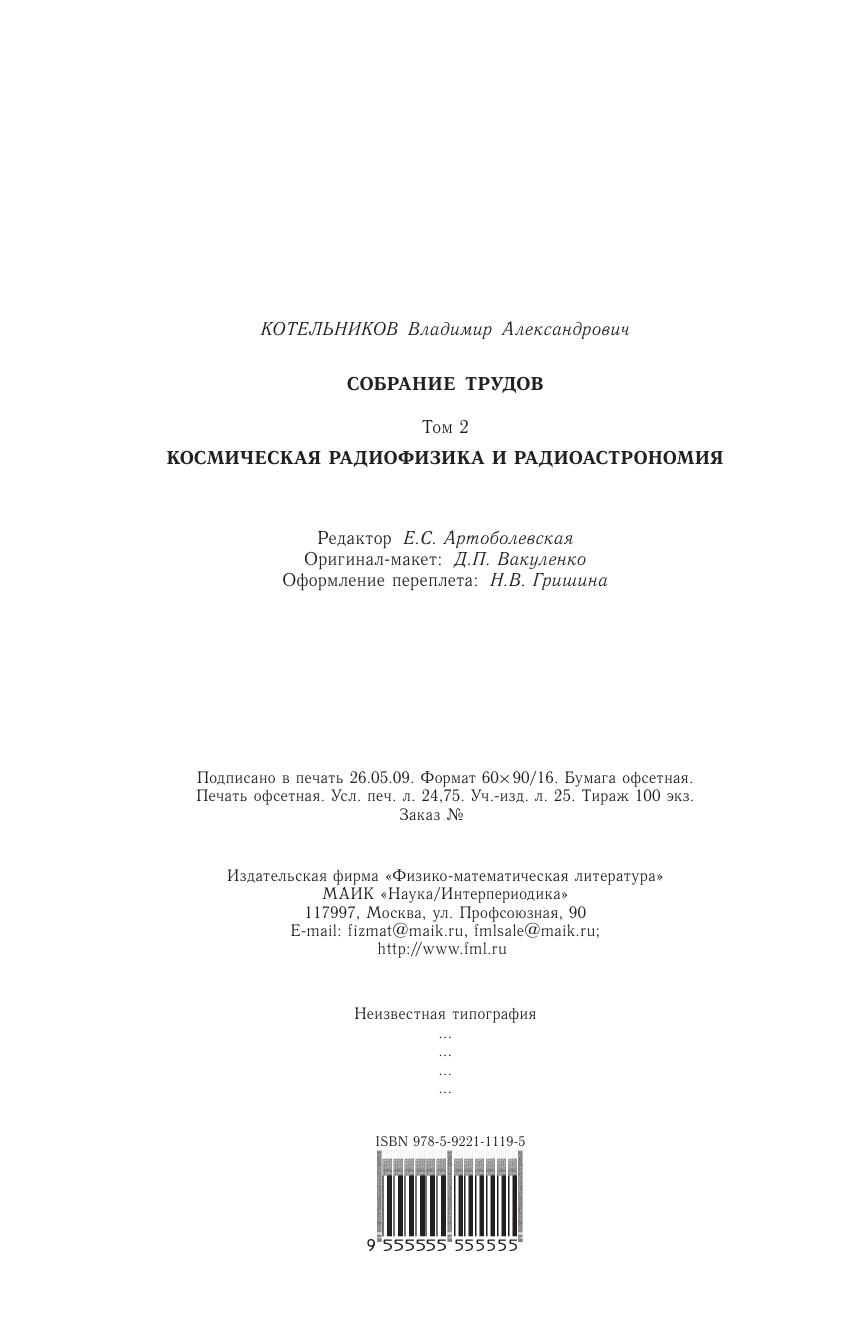 КОТЕЛЬНИКОВ Владимир Александрович

СОБРАНИЕ ТРУДОВ

Том 2

КОСМИЧЕСКАЯ РАДИОФИЗИКА И РАДИОАСТРОНОМИЯ

Редактор Е.С. Артоболевская
Оригинал-макет: Д.П. Вакуленко
Оформление переплета: Н.В. Гришина

Подписано в печать 26.05.09. Формат 60×90/16. Бумага офсетная. Печать офсетная. Усл. печ. л. 24,75. Уч.-изд. л. 25. Тираж 100 экз. Заказ №

Издательская фирма «Физико-математическая литература»
МАИК «Наука/Интерпериодика»
117997, Москва, ул. Профсоюзная, 90
E-mail: fizmat@maik.ru, fmlsale@maik.ru;
http://www.fml.ru

Неизвестная типография
...
...
...
...

ISBN 978-5-9221-1119-5

9 555555 555555